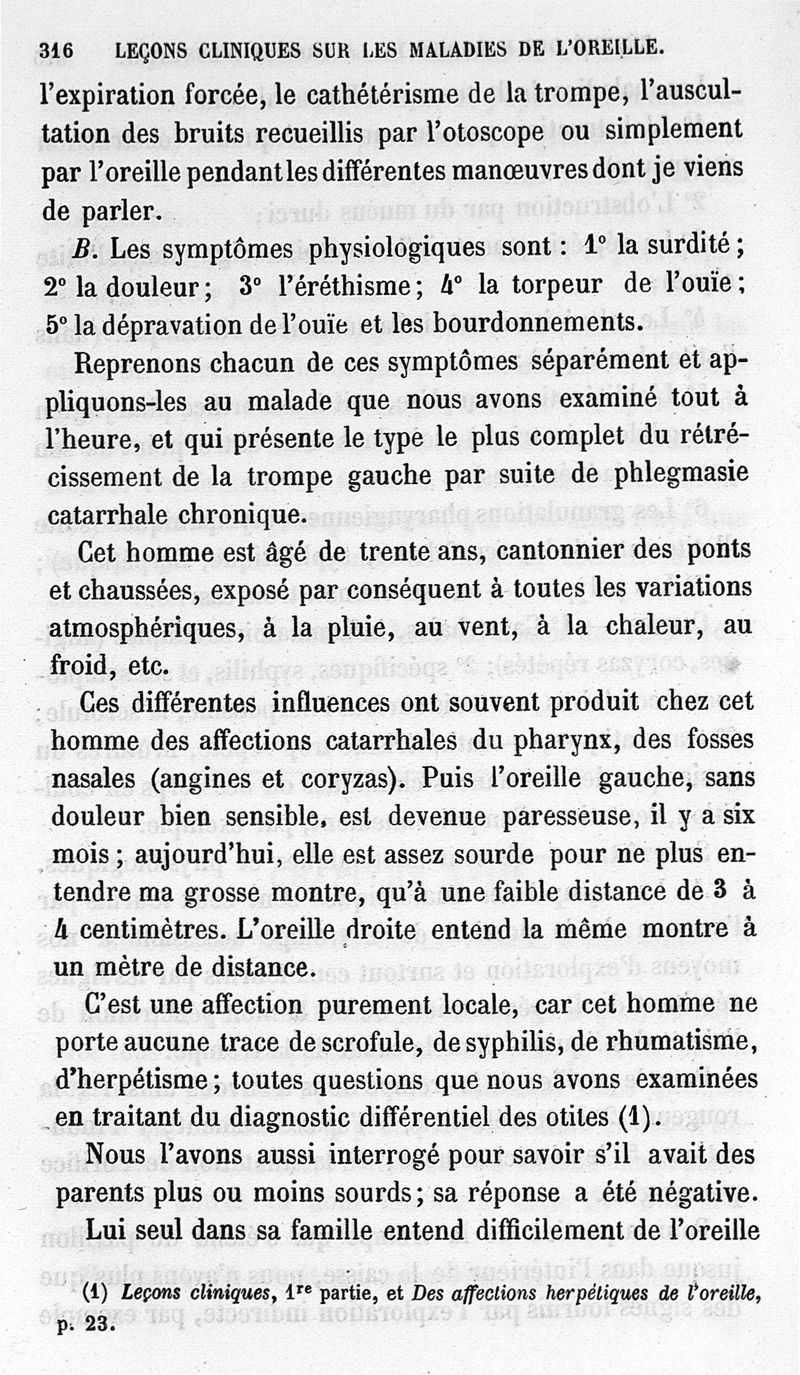 316 LEÇONS CLINIQUES SUR LES MALADIES DE L'OREILLE.

l'expiration forcée, le cathétérisme de la trompe, l'auscultation des bruits recueillis par l'otoscope ou simplement par l'oreille pendant les différentes manœuvres dont je viens de parler.

B. Les symptômes physiologiques sont : 1° la surdité ; 2° la douleur ; 3° l'éréthisme ; 4° la torpeur de l'ouïe ; 5° la dépravation de l'ouïe et les bourdonnements.

Reprenons chacun de ces symptômes séparément et appliquons-les au malade que nous avons examiné tout à l'heure, et qui présente le type le plus complet du rétrécissement de la trompe gauche par suite de phlegmasie catarrhale chronique.

Cet homme est âgé de trente ans, cantonnier des ponts et chaussées, exposé par conséquent à toutes les variations atmosphériques, à la pluie, au vent, à la chaleur, au froid, etc.

Ces différentes influences ont souvent produit chez cet homme des affections catarrhales du pharynx, des fosses nasales (angines et coryzas). Puis l'oreille gauche, sans douleur bien sensible, est devenue paresseuse, il y a six mois ; aujourd'hui, elle est assez sourde pour ne plus entendre ma grosse montre, qu'à une faible distance de 3 à 4 centimètres. L'oreille droite entend la même montre à un mètre de distance.

C'est une affection purement locale, car cet homme ne porte aucune trace de scrofule, de syphilis, de rhumatisme, d'herpétisme ; toutes questions que nous avons examinées en traitant du diagnostic différentiel des otites (1).

Nous l'avons aussi interrogé pour savoir s'il avait des parents plus ou moins sourds ; sa réponse a été négative.

Lui seul dans sa famille entend difficilement de l'oreille

(1) Leçons cliniques, 1re partie, et Des affections herpétiques de l'oreille, p. 23.